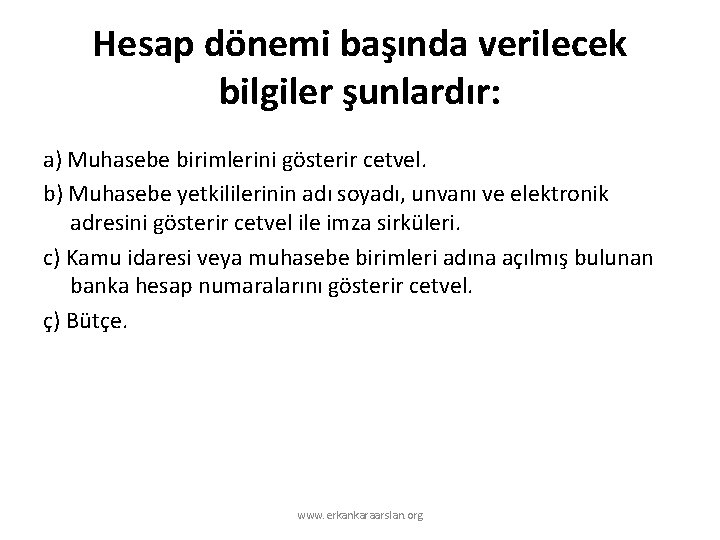 Hesap dönemi başında verilecek bilgiler şunlardır:

a) Muhasebe birimlerini gösterir cetvel.

b) Muhasebe yetkililerinin adı soyadı, unvanı ve elektronik adresini gösterir cetvel ile imza sirküleri.

c) Kamu idaresi veya muhasebe birimleri adına açılmış bulunan banka hesap numaralarını gösterir cetvel.

ç) Bütçe.

www.erkankaraarslan.org